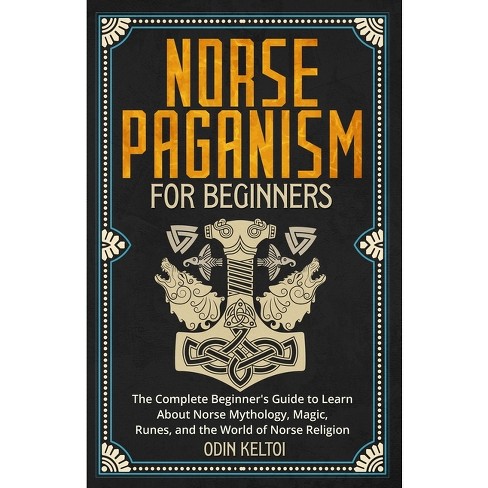 NORSE PAGANISM

FOR BEGINNERS

The Complete Beginner's Guide to Learn About Norse Mythology, Magic, Runes, and the World of Norse Religion

ODIN KELTOI